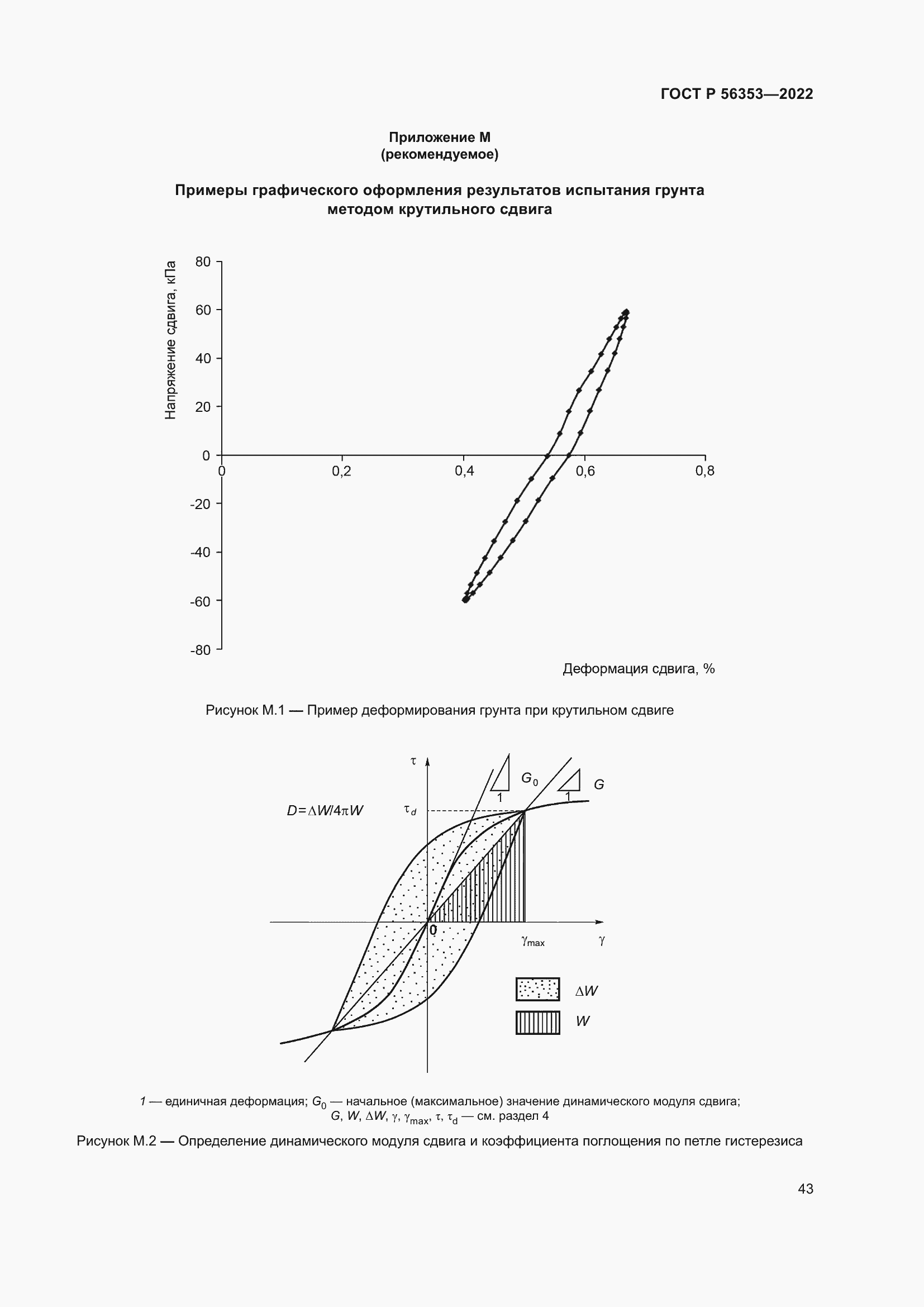 ГОСТ Р 56353—2022

Приложение М
(рекомендуемое)

Примеры графического оформления результатов испытания грунта методом крутильного сдвига

Напряжение сдвига, кПа

80
60
40
20
0
-20
-40
-60
-80

0
0,2
0,4
0,6
0,8

Деформация сдвига, %

Рисунок М.1 — Пример деформирования грунта при крутильном сдвиге

$\tau$
$G_0$
1
1
$G$
$D=\Delta W/4\pi W$
$\tau_d$
0
$\gamma_{max}$
$\gamma$
$\Delta W$
$W$

1 — единичная деформация; $G_0$ — начальное (максимальное) значение динамического модуля сдвига; $G$, $W$, $\Delta W$, $\gamma$, $\gamma_{max}$, $\tau$, $\tau_d$ — см. раздел 4

Рисунок М.2 — Определение динамического модуля сдвига и коэффициента поглощения по петле гистерезиса

43